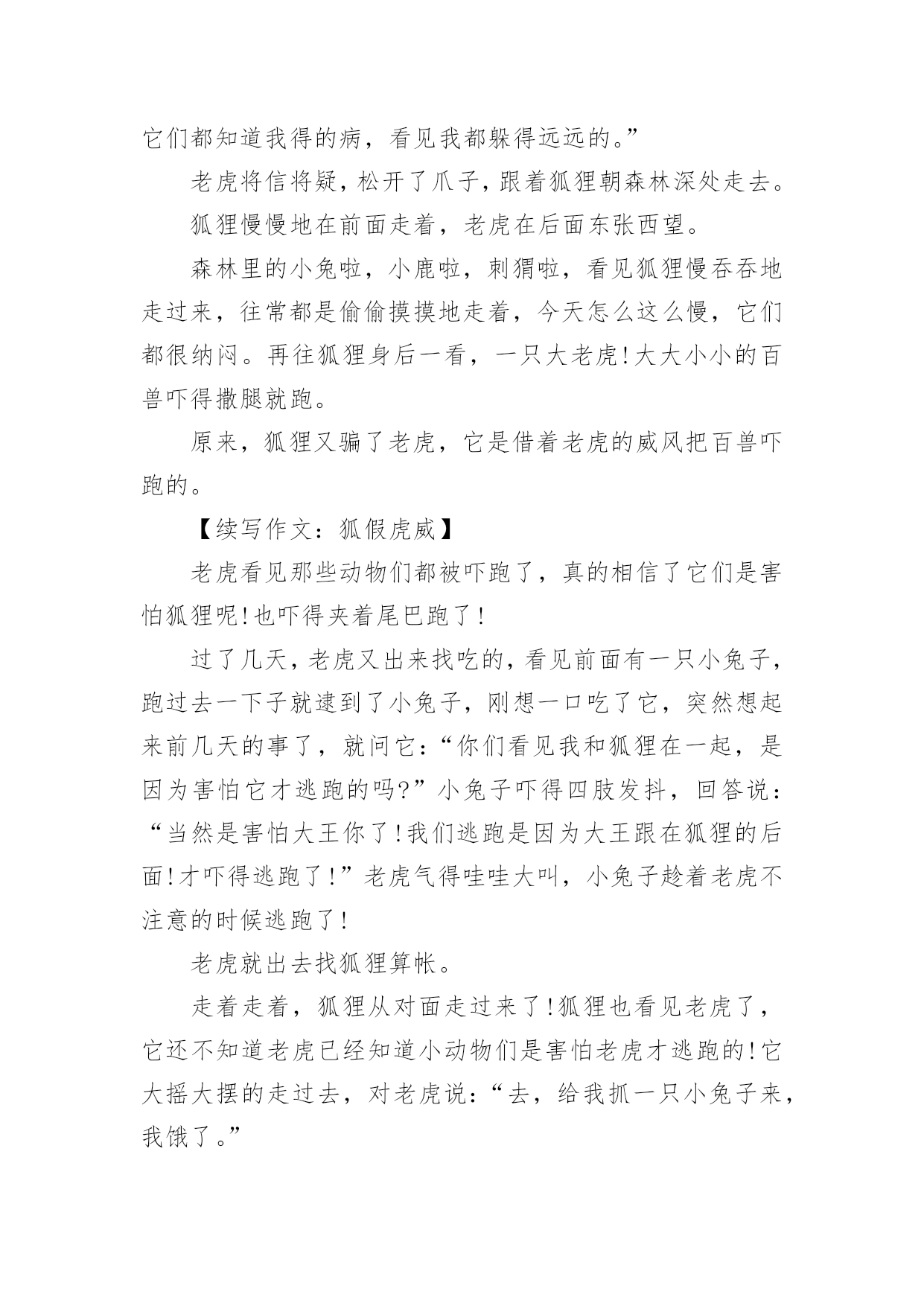 它们都知道我得的病，看见我都躲得远远的。”

老虎将信将疑，松开了爪子，跟着狐狸朝森林深处走去。

狐狸慢慢地在前面走着，老虎在后面东张西望。

森林里的小兔啦，小鹿啦，刺猬啦，看见狐狸慢吞吞地走过来，往常都是偷偷摸摸地走着，今天怎么这么慢，它们都很纳闷。再往狐狸身后一看，一只大老虎!大大小小的百兽吓得撒腿就跑。

原来，狐狸又骗了老虎，它是借着老虎的威风把百兽吓跑的。

【续写作文：狐假虎威】

老虎看见那些动物们都被吓跑了，真的相信了它们是害怕狐狸呢!也吓得夹着尾巴跑了!

过了几天，老虎又出来找吃的，看见前面有一只小兔子，跑过去一下子就逮到了小兔子，刚想一口吃了它，突然想起来前几天的事了，就问它：“你们看见我和狐狸在一起，是因为害怕它才逃跑的吗?”小兔子吓得四肢发抖，回答说：“当然是害怕大王你了!我们逃跑是因为大王跟在狐狸的后面!才吓得逃跑了!”老虎气得哇哇大叫，小兔子趁着老虎不注意的时候逃跑了!

老虎就出去找狐狸算帐。

走着走着，狐狸从对面走过来了!狐狸也看见老虎了，它还不知道老虎已经知道小动物们是害怕老虎才逃跑的!它大摇大摆的走过去，对老虎说：“去，给我抓一只小兔子来，我饿了。”